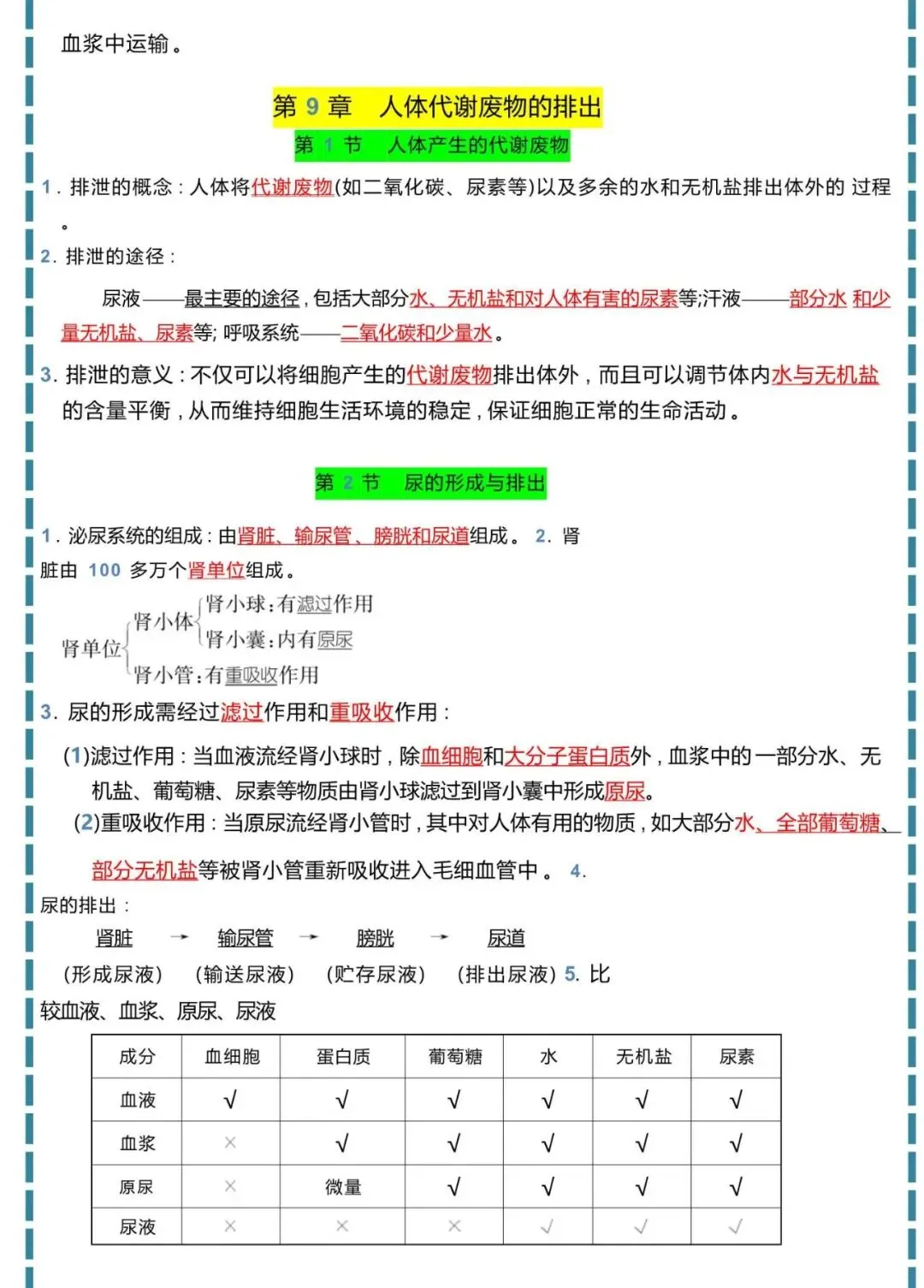 血浆中运输。

第 9 章　人体代谢废物的排出

第 1 节　人体产生的代谢废物

1. 排泄的概念：人体将代谢废物(如二氧化碳、尿素等)以及多余的水和无机盐排出体外的 过程。

2. 排泄的途径：

尿液——最主要的途径，包括大部分水、无机盐和对人体有害的尿素等;汗液——部分水 和少量无机盐、尿素等; 呼吸系统——二氧化碳和少量水。

3. 排泄的意义：不仅可以将细胞产生的代谢废物排出体外，而且可以调节体内水与无机盐的含量平衡，从而维持细胞生活环境的稳定，保证细胞正常的生命活动。

第 2 节　尿的形成与排出

1. 泌尿系统的组成：由肾脏、输尿管、膀胱和尿道组成。 2. 肾脏由 100 多万个肾单位组成。

肾单位
肾小体
肾小球：有滤过作用
肾小囊：内有原尿
肾小管：有重吸收作用

3. 尿的形成需经过滤过作用和重吸收作用：

(1)滤过作用：当血液流经肾小球时，除血细胞和大分子蛋白质外，血浆中的一部分水、无机盐、葡萄糖、尿素等物质由肾小球滤过到肾小囊中形成原尿。

(2)重吸收作用：当原尿流经肾小管时，其中对人体有用的物质，如大部分水、全部葡萄糖、部分无机盐等被肾小管重新吸收进入毛细血管中。 4. 尿的排出：

肾脏 → 输尿管 → 膀胱 → 尿道
(形成尿液) (输送尿液) (贮存尿液) (排出尿液) 5. 比较血液、血浆、原尿、尿液

| 成分 | 血细胞 | 蛋白质 | 葡萄糖 | 水 | 无机盐 | 尿素 |
|---|---|---|---|---|---|---|
| 血液 | √ | √ | √ | √ | √ | √ |
| 血浆 | × | √ | √ | √ | √ | √ |
| 原尿 | × | 微量 | √ | √ | √ | √ |
| 尿液 | × | × | × | √ | √ | √ |